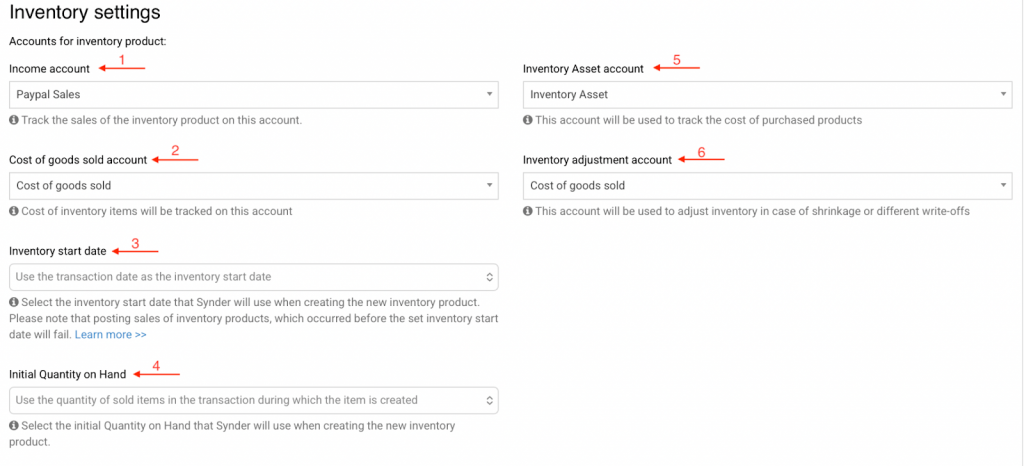 Inventory settings

Accounts for inventory product:

Income account 1

Paypal Sales

Track the sales of the inventory product on this account.

Cost of goods sold account 2

Cost of goods sold

Cost of inventory items will be tracked on this account

Inventory start date 3

Use the transaction date as the inventory start date

Select the inventory start date that Synder will use when creating the new inventory product. Please note that posting sales of inventory products, which occurred before the set inventory start date will fail. Learn more >>

Initial Quantity on Hand 4

Use the quantity of sold items in the transaction during which the item is created

Select the initial Quantity on Hand that Synder will use when creating the new inventory product.

Inventory Asset account 5

Inventory Asset

This account will be used to track the cost of purchased products

Inventory adjustment account 6

Cost of goods sold

This account will be used to adjust inventory in case of shrinkage or different write-offs